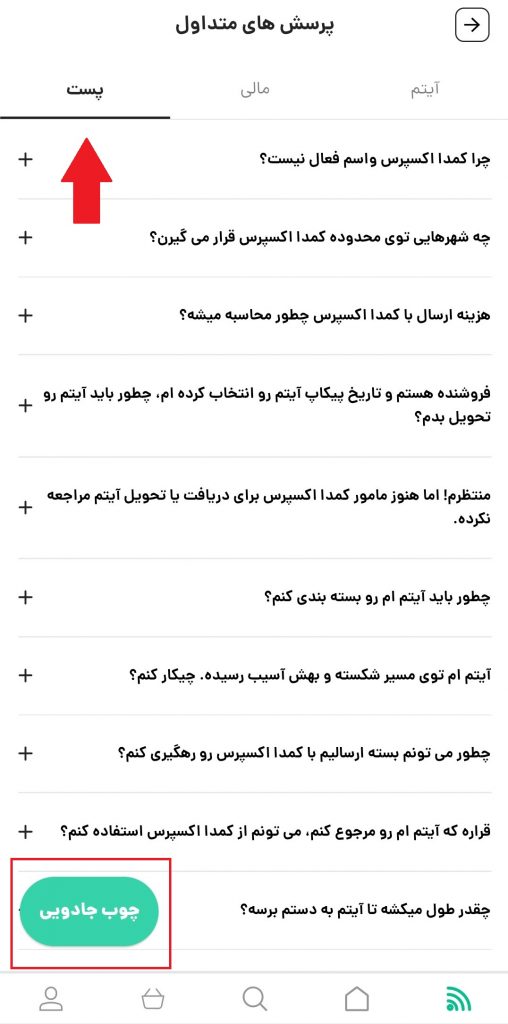 پرسش های متداول

آیتم
مالی
پست

چرا کمدا اکسپرس واسم فعال نیست؟ +

چه شهرهایی توی محدوده کمدا اکسپرس قرار می گیرن؟ +

هزینه ارسال با کمدا اکسپرس چطور محاسبه میشه؟ +

فروشنده هستم و تاریخ پیکاپ آیتم رو انتخاب کرده ام، چطور باید آیتم رو تحویل بدم؟ +

منتظرم! اما هنوز مامور کمدا اکسپرس برای دریافت یا تحویل آیتم مراجعه نکرده. +

چطور باید آیتم ام رو بسته بندی کنم؟ +

آیتم ام توی مسیر شکسته و بهش آسیب رسیده. چیکار کنم؟ +

چطور می تونم بسته ارسالیم با کمدا اکسپرس رو رهگیری کنم؟ +

قراره که آیتم ام رو مرجوع کنم، می تونم از کمدا اکسپرس استفاده کنم؟ +

چقدر طول میکشه تا آیتم به دستم برسه؟

چوب جادویی